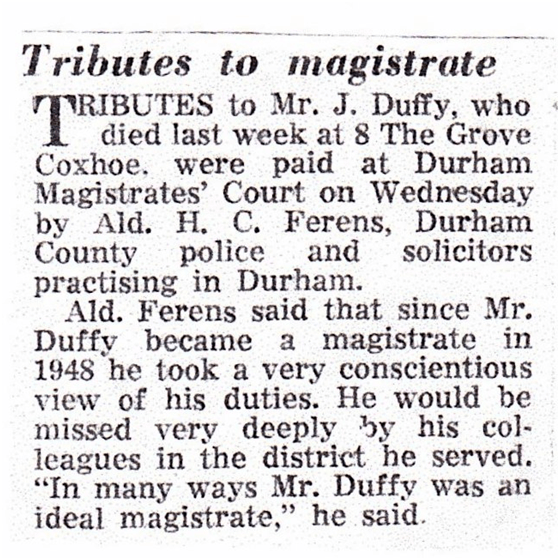 Tributes to magistrate

TRIBUTES to Mr. J. Duffy, who died last week at 8 The Grove Coxhoe. were paid at Durham Magistrates' Court on Wednesday by Ald. H. C. Ferens, Durham County police and solicitors practising in Durham.

Ald. Ferens said that since Mr. Duffy became a magistrate in 1948 he took a very conscientious view of his duties. He would be missed very deeply by his colleagues in the district he served. "In many ways Mr. Duffy was an ideal magistrate," he said.